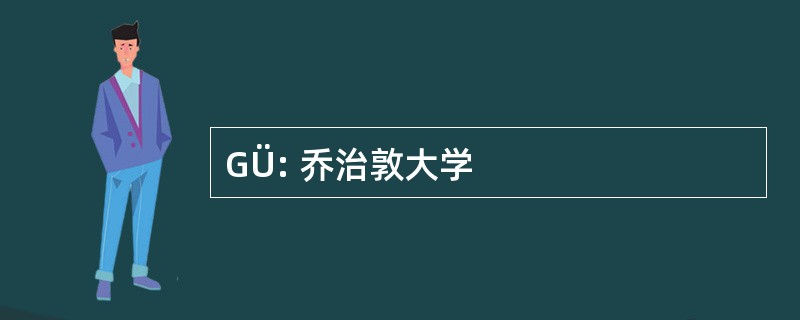 GÜ: 乔治敦大学